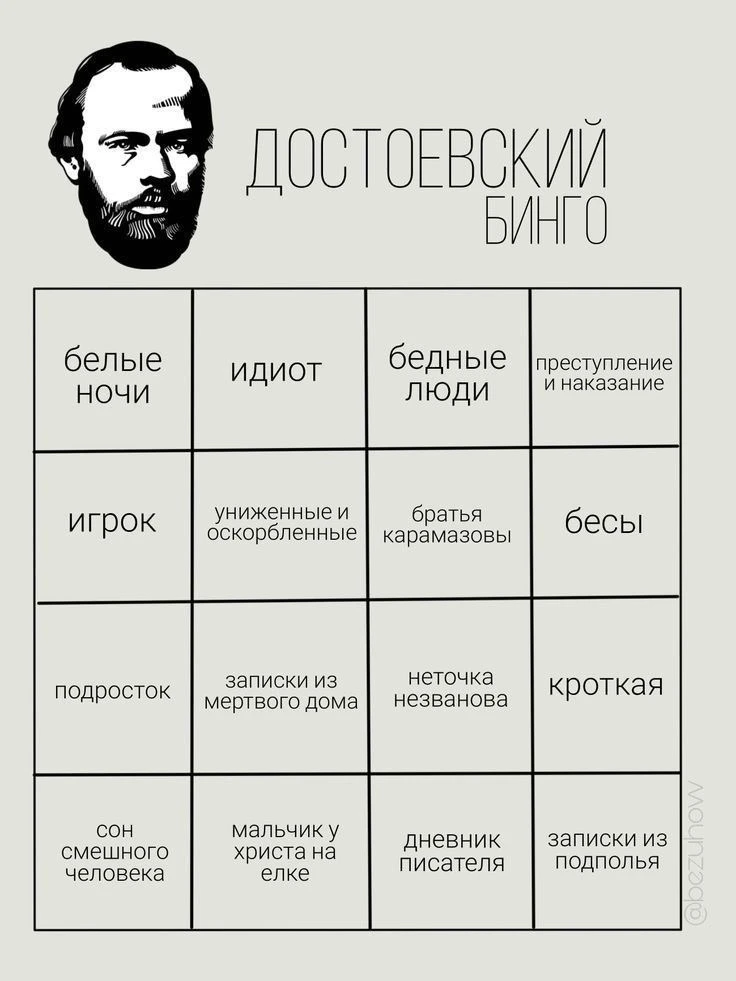 ДОСТОЕВСКИЙ
БИНГО

| белые ночи | идиот | бедные люди | преступление и наказание |
|---|---|---|---|
| игрок | униженные и оскорбленные | братья карамазовы | бесы |
| подросток | записки из мертвого дома | неточка незванова | кроткая |
| сон смешного человека | мальчик у христа на елке | дневник писателя | записки из подполья |

@bezuhow